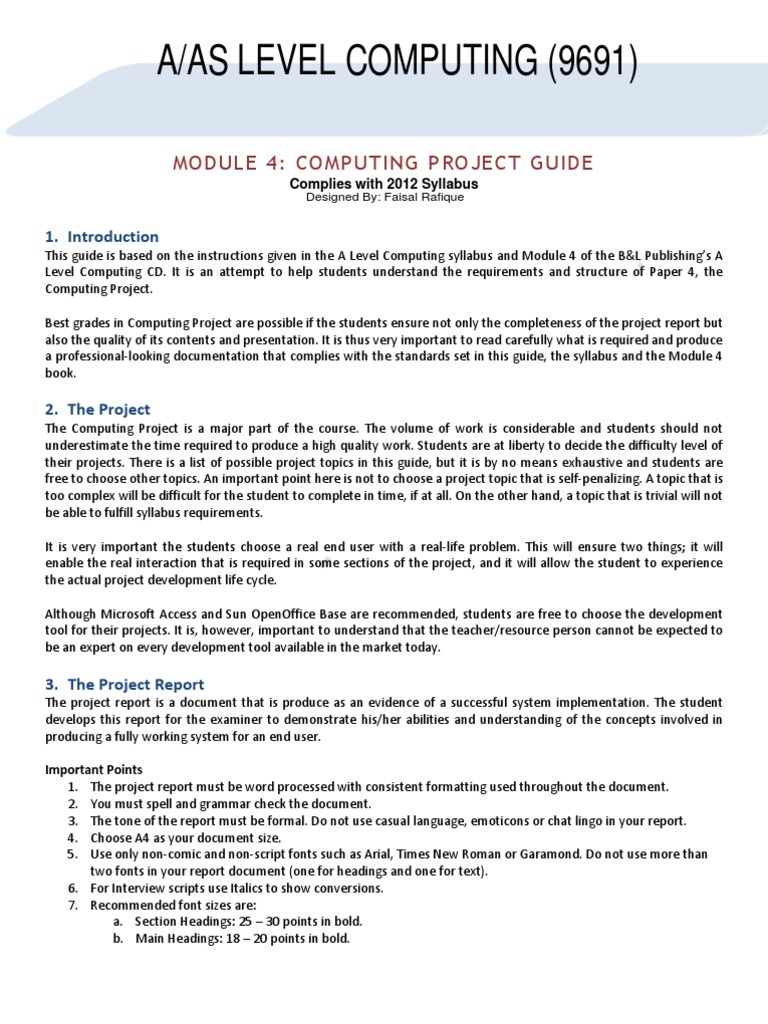 A/AS LEVEL COMPUTING (9691)

MODULE 4: COMPUTING PROJECT GUIDE
Complies with 2012 Syllabus
Designed By: Faisal Rafique

1. Introduction
This guide is based on the instructions given in the A Level Computing syllabus and Module 4 of the B&L Publishing's A Level Computing CD. It is an attempt to help students understand the requirements and structure of Paper 4, the Computing Project.

Best grades in Computing Project are possible if the students ensure not only the completeness of the project report but also the quality of its contents and presentation. It is thus very important to read carefully what is required and produce a professional-looking documentation that complies with the standards set in this guide, the syllabus and the Module 4 book.

2. The Project
The Computing Project is a major part of the course. The volume of work is considerable and students should not underestimate the time required to produce a high quality work. Students are at liberty to decide the difficulty level of their projects. There is a list of possible project topics in this guide, but it is by no means exhaustive and students are free to choose other topics. An important point here is not to choose a project topic that is self-penalizing. A topic that is too complex will be difficult for the student to complete in time, if at all. On the other hand, a topic that is trivial will not be able to fulfill syllabus requirements.

It is very important the students choose a real end user with a real-life problem. This will ensure two things; it will enable the real interaction that is required in some sections of the project, and it will allow the student to experience the actual project development life cycle.

Although Microsoft Access and Sun OpenOffice Base are recommended, students are free to choose the development tool for their projects. It is, however, important to understand that the teacher/resource person cannot be expected to be an expert on every development tool available in the market today.

3. The Project Report
The project report is a document that is produce as an evidence of a successful system implementation. The student develops this report for the examiner to demonstrate his/her abilities and understanding of the concepts involved in producing a fully working system for an end user.

Important Points
1. The project report must be word processed with consistent formatting used throughout the document.
2. You must spell and grammar check the document.
3. The tone of the report must be formal. Do not use casual language, emoticons or chat lingo in your report.
4. Choose A4 as your document size.
5. Use only non-comic and non-script fonts such as Arial, Times New Roman or Garamond. Do not use more than two fonts in your report document (one for headings and one for text).
6. For Interview scripts use Italics to show conversions.
7. Recommended font sizes are:
a. Section Headings: 25 – 30 points in bold.
b. Main Headings: 18 – 20 points in bold.